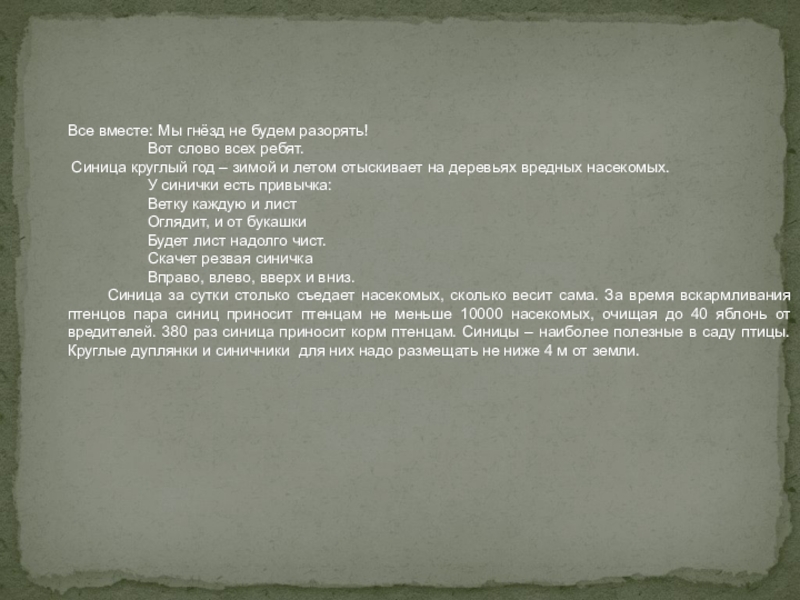 Все вместе: Мы гнёзд не будем разорять!
Вот слово всех ребят.

Синица круглый год – зимой и летом отыскивает на деревьях вредных насекомых.

У синички есть привычка:
Ветку каждую и лист
Оглядит, и от букашки
Будет лист надолго чист.
Скачет резвая синичка
Вправо, влево, вверх и вниз.

Синица за сутки столько съедает насекомых, сколько весит сама. За время вскармливания птенцов пара синиц приносит птенцам не меньше 10000 насекомых, очищая до 40 яблонь от вредителей. 380 раз синица приносит корм птенцам. Синицы – наиболее полезные в саду птицы. Круглые дуплянки и синичники для них надо размещать не ниже 4 м от земли.